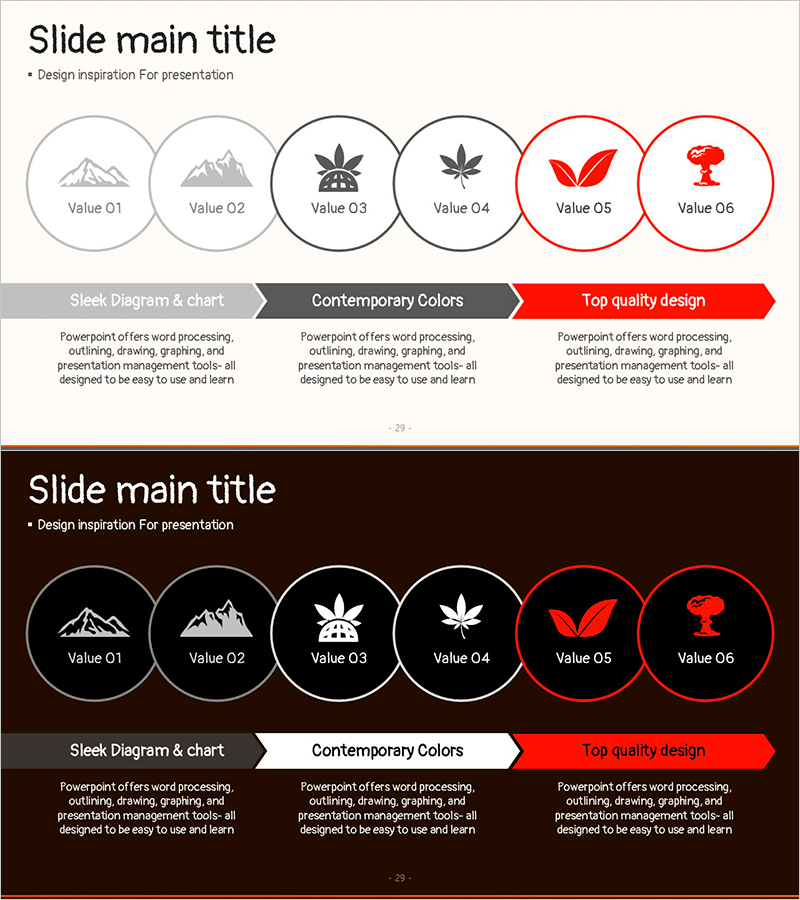 Slide main title

▪ Design inspiration For presentation

Value 01

Value 02

Value 03

Value 04

Value 05

Value 06

Sleek Diagram & chart

Powerpoint offers word processing, outlining, drawing, graphing, and presentation management tools- all designed to be easy to use and learn

Contemporary Colors

Powerpoint offers word processing, outlining, drawing, graphing, and presentation management tools- all designed to be easy to use and learn

Top quality design

Powerpoint offers word processing, outlining, drawing, graphing, and presentation management tools- all designed to be easy to use and learn

- 29 -

Slide main title

▪ Design inspiration For presentation

Value 01

Value 02

Value 03

Value 04

Value 05

Value 06

Sleek Diagram & chart

Powerpoint offers word processing, outlining, drawing, graphing, and presentation management tools- all designed to be easy to use and learn

Contemporary Colors

Powerpoint offers word processing, outlining, drawing, graphing, and presentation management tools- all designed to be easy to use and learn

Top quality design

Powerpoint offers word processing, outlining, drawing, graphing, and presentation management tools- all designed to be easy to use and learn

- 29 -